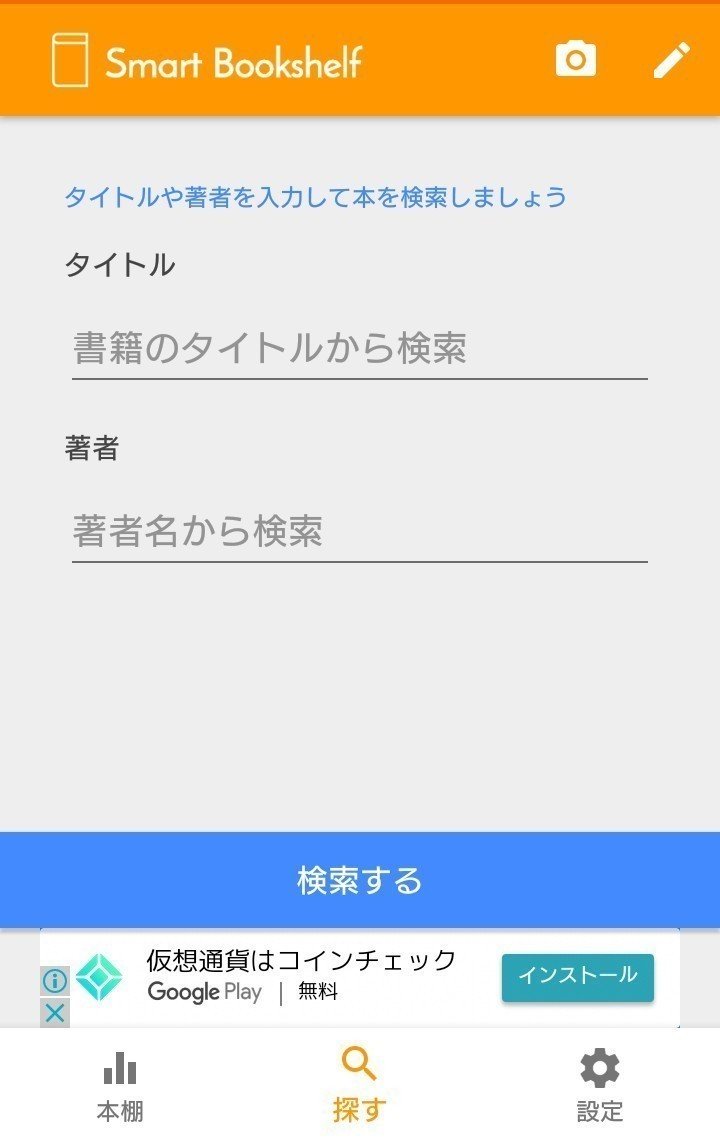 Smart Bookshelf

タイトルや著者を入力して本を検索しましょう

タイトル

書籍のタイトルから検索

著者

著者名から検索

検索する

仮想通貨はコインチェック
Google Play | 無料
インストール

本棚
探す
設定